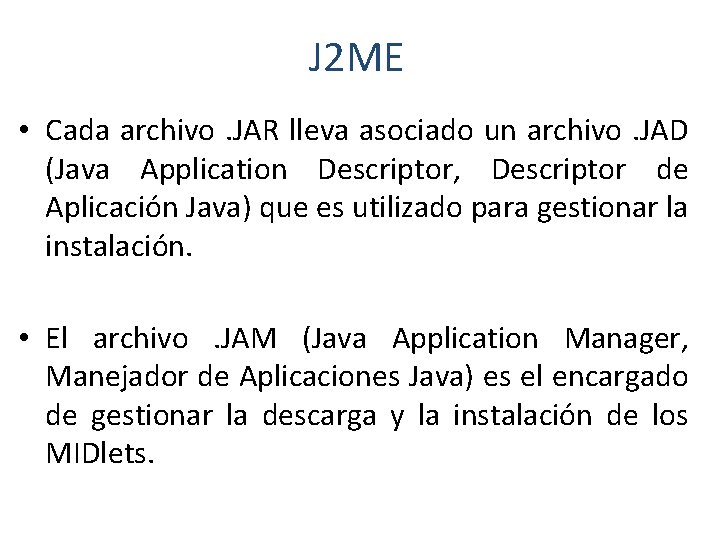 J2ME

• Cada archivo .JAR lleva asociado un archivo .JAD (Java Application Descriptor, Descriptor de Aplicación Java) que es utilizado para gestionar la instalación.

• El archivo .JAM (Java Application Manager, Manejador de Aplicaciones Java) es el encargado de gestionar la descarga y la instalación de los MIDlets.